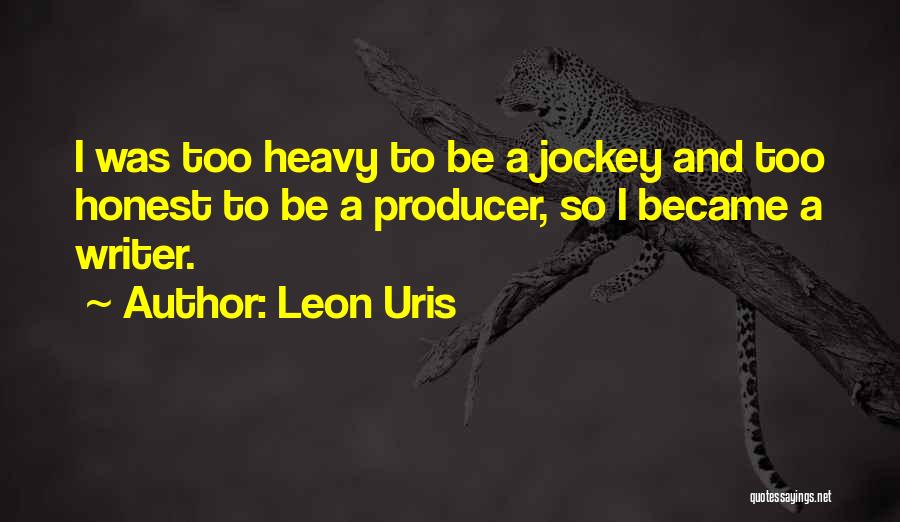 I was too heavy to be a jockey and too honest to be a producer, so I became a writer.

~ Author: Leon Uris

quotessayings.net